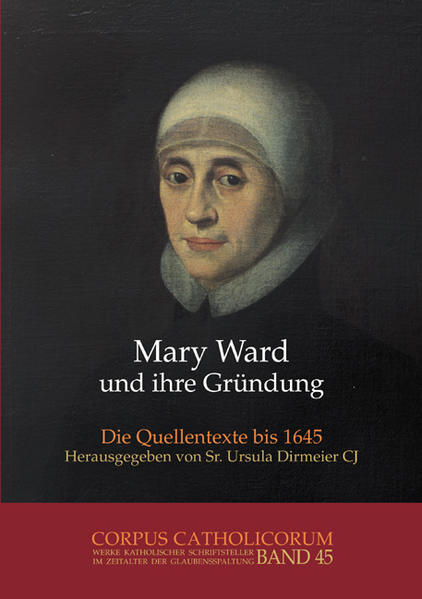 Mary Ward
und ihre Gründung

Die Quellentexte bis 1645
Herausgegeben von Sr. Ursula Dirmeier CJ

CORPUS CATHOLICORUM
WERKE KATHOLISCHER SCHRIFTSTELLER
IM ZEITALTER DER GLAUBENSSPALTUNG BAND 45